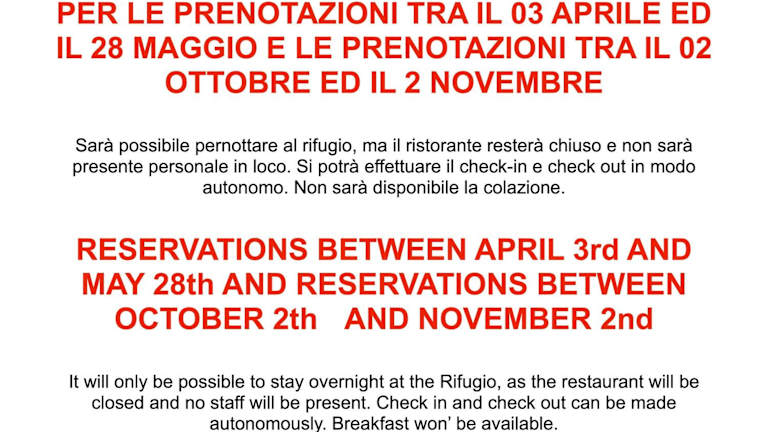 PER LE PRENOTAZIONI TRA IL 03 APRILE ED IL 28 MAGGIO E LE PRENOTAZIONI TRA IL 02 OTTOBRE ED IL 2 NOVEMBRE

Sarà possibile pernottare al rifugio, ma il ristorante resterà chiuso e non sarà presente personale in loco. Si potrà effettuare il check-in e check out in modo autonomo. Non sarà disponibile la colazione.

RESERVATIONS BETWEEN APRIL 3rd AND MAY 28th AND RESERVATIONS BETWEEN OCTOBER 2th AND NOVEMBER 2nd

It will only be possible to stay overnight at the Rifugio, as the restaurant will be closed and no staff will be present. Check in and check out can be made autonomously. Breakfast won' be available.